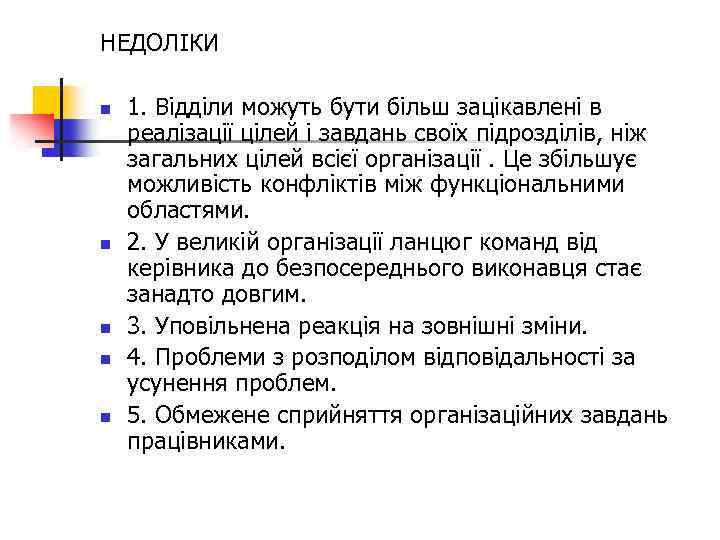 НЕДОЛІКИ

1. Відділи можуть бути більш зацікавлені в реалізації цілей і завдань своїх підрозділів, ніж загальних цілей всієї організації . Це збільшує можливість конфліктів між функціональними областями.

2. У великій організації ланцюг команд від керівника до безпосереднього виконавця стає занадто довгим.

3. Уповільнена реакція на зовнішні зміни.

4. Проблеми з розподілом відповідальності за усунення проблем.

5. Обмежене сприйняття організаційних завдань працівниками.